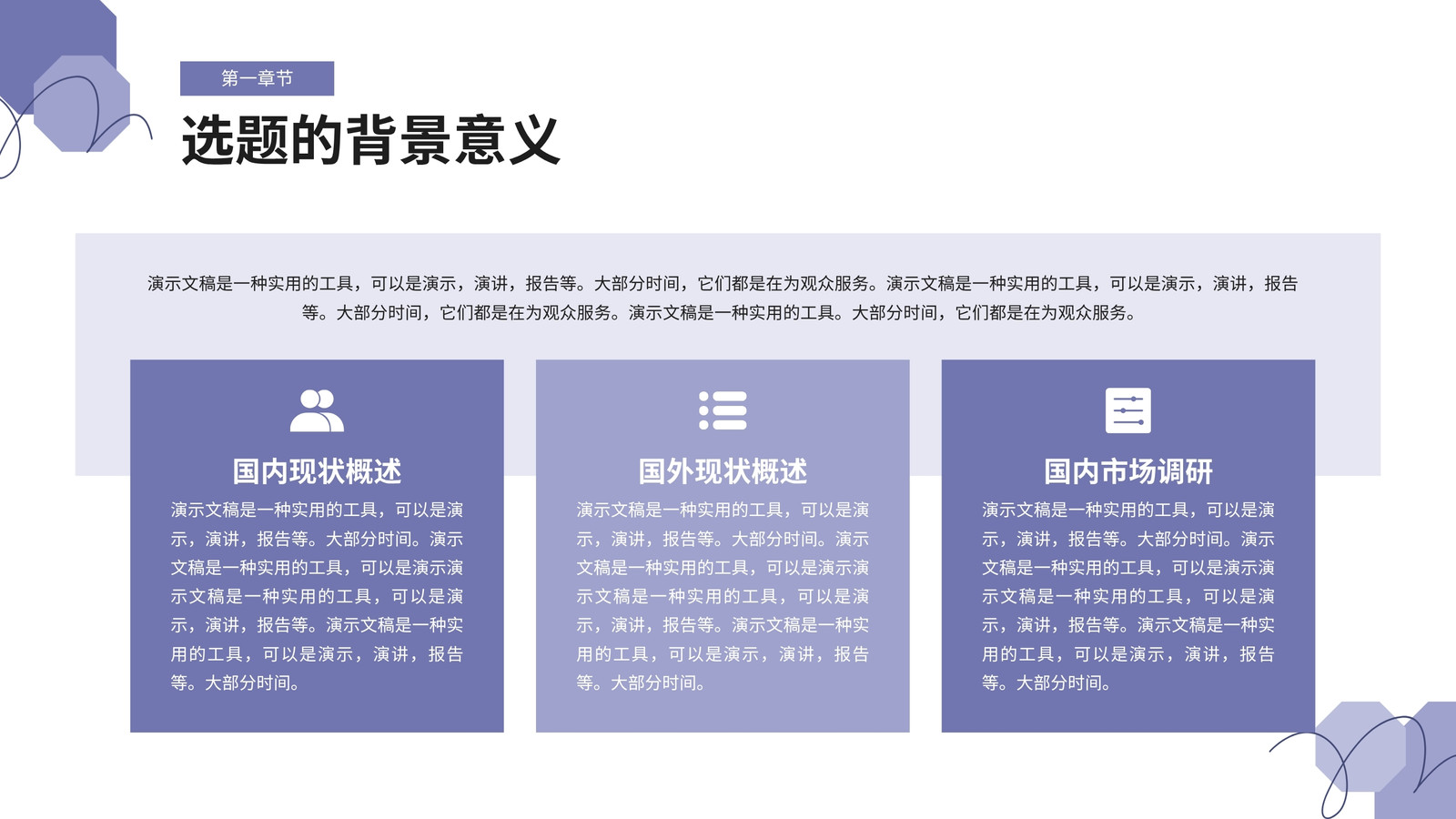 第一章节

选题的背景意义

演示文稿是一种实用的工具，可以是演示，演讲，报告等。大部分时间，它们都是在为观众服务。演示文稿是一种实用的工具，可以是演示，演讲，报告等。大部分时间，它们都是在为观众服务。演示文稿是一种实用的工具。大部分时间，它们都是在为观众服务。

国内现状概述

演示文稿是一种实用的工具，可以是演示，演讲，报告等。大部分时间。演示文稿是一种实用的工具，可以是演示演示文稿是一种实用的工具，可以是演示，演讲，报告等。演示文稿是一种实用的工具，可以是演示，演讲，报告等。大部分时间。

国外现状概述

演示文稿是一种实用的工具，可以是演示，演讲，报告等。大部分时间。演示文稿是一种实用的工具，可以是演示演示文稿是一种实用的工具，可以是演示，演讲，报告等。演示文稿是一种实用的工具，可以是演示，演讲，报告等。大部分时间。

国内市场调研

演示文稿是一种实用的工具，可以是演示，演讲，报告等。大部分时间。演示文稿是一种实用的工具，可以是演示演示文稿是一种实用的工具，可以是演示，演讲，报告等。演示文稿是一种实用的工具，可以是演示，演讲，报告等。大部分时间。